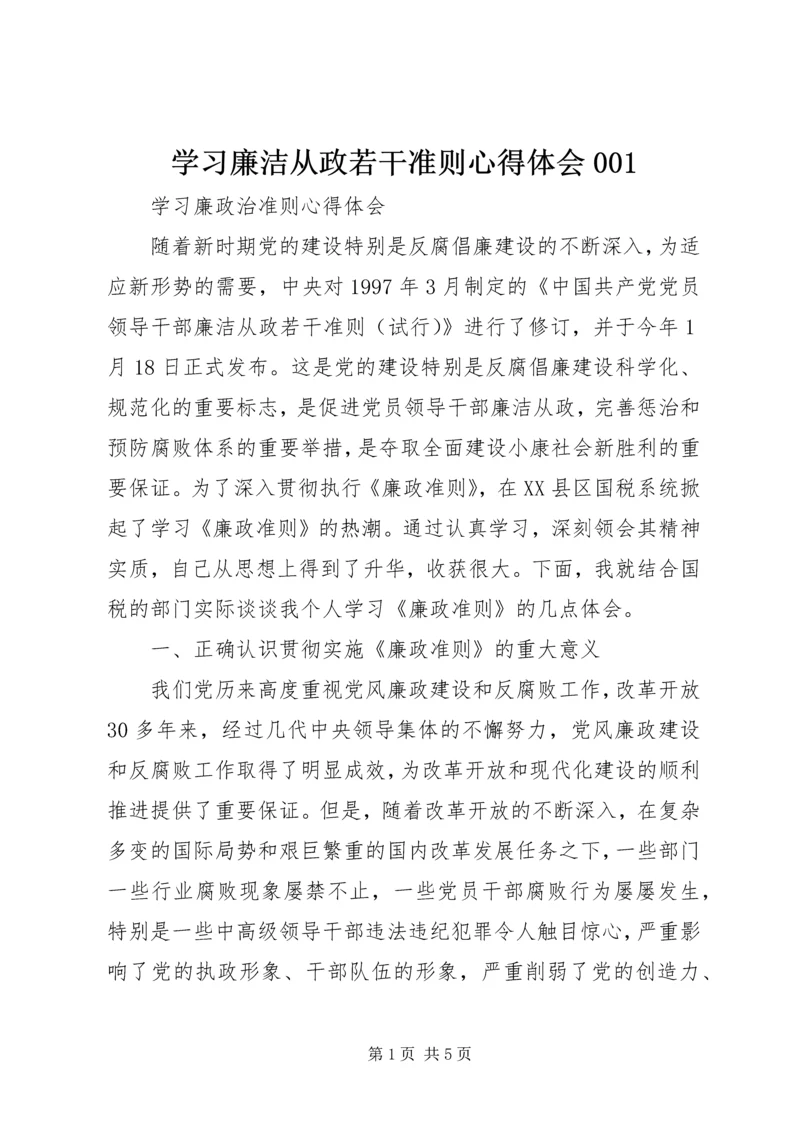 学习廉洁从政若干准则心得体会 001

学习廉政治准则心得体会

随着新时期党的建设特别是反腐倡廉建设的不断深入，为适应新形势的需要，中央对 1997 年 3 月制定的《中国共产党党员领导干部廉洁从政若干准则（试行）》进行了修订，并于今年 1 月 18 日正式发布。这是党的建设特别是反腐倡廉建设科学化、规范化的重要标志，是促进党员领导干部廉洁从政，完善惩治和预防腐败体系的重要举措，是夺取全面建设小康社会新胜利的重要保证。为了深入贯彻执行《廉政准则》，在 XX 县区国税系统掀起了学习《廉政准则》的热潮。通过认真学习，深刻领会其精神实质，自己从思想上得到了升华，收获很大。下面，我就结合国税的部门实际谈谈我个人学习《廉政准则》的几点体会。

一、正确认识贯彻实施《廉政准则》的重大意义

我们党历来高度重视党风廉政建设和反腐败工作，改革开放 30 多年来，经过几代中央领导集体的不懈努力，党风廉政建设和反腐败工作取得了明显成效，为改革开放和现代化建设的顺利推进提供了重要保证。但是，随着改革开放的不断深入，在复杂多变的国际局势和艰巨繁重的国内改革发展任务之下，一些部门一些行业腐败现象屡禁不止，一些党员干部腐败行为屡屡发生，特别是一些中高级领导干部违法违纪犯罪令人触目惊心，严重影响了党的执政形象、干部队伍的形象，严重削弱了党的创造力、

第 1 页 共 5 页